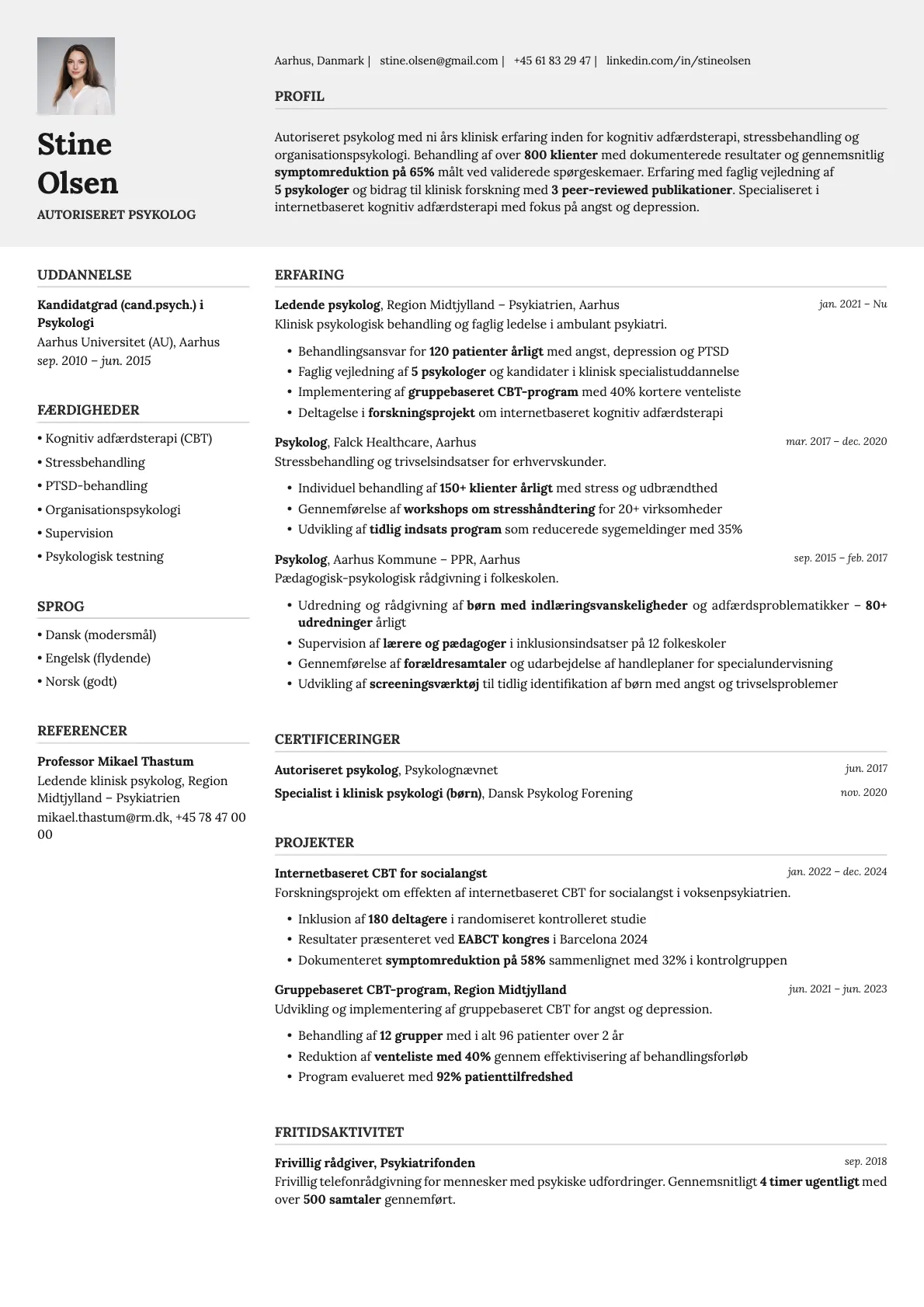 Stine Olsen

AUTORISERET PSYKOLOG

Aarhus, Danmark | stine.olsen@gmail.com | +45 61 83 29 47 | linkedin.com/in/stineolsen

PROFIL

Autoriseret psykolog med ni års klinisk erfaring inden for kognitiv adfærdsterapi, stressbehandling og organisationspsykologi. Behandling af over 800 klienter med dokumenterede resultater og gennemsnitlig symptomreduktion på 65% målt ved validerede spørgeskemaer. Erfaring med faglig vejledning af 5 psykologer og bidrag til klinisk forskning med 3 peer-reviewed publikationer. Specialiseret i internetbaseret kognitiv adfærdsterapi med fokus på angst og depression.

UDDANNELSE

Kandidatgrad (cand.psych.) i Psykologi
Aarhus Universitet (AU), Aarhus
sep. 2010 – jun. 2015

FÆRDIGHEDER

• Kognitiv adfærdsterapi (CBT)
• Stressbehandling
• PTSD-behandling
• Organisationspsykologi
• Supervision
• Psykologisk testning

SPROG

• Dansk (modersmål)
• Engelsk (flydende)
• Norsk (godt)

REFERENCER

Professor Mikael Thastum
Ledende klinisk psykolog, Region Midtjylland – Psykiatrien
mikael.thastum@rm.dk, +45 78 47 00 00

ERFARING

Ledende psykolog, Region Midtjylland – Psykiatrien, Aarhus jan. 2021 – Nu
Klinisk psykologisk behandling og faglig ledelse i ambulant psykiatri.
• Behandlingsansvar for 120 patienter årligt med angst, depression og PTSD
• Faglig vejledning af 5 psykologer og kandidater i klinisk specialistuddannelse
• Implementering af gruppebaseret CBT-program med 40% kortere venteliste
• Deltagelse i forskningsprojekt om internetbaseret kognitiv adfærdsterapi

Psykolog, Falck Healthcare, Aarhus mar. 2017 – dec. 2020
Stressbehandling og trivselsindsatser for erhvervskunder.
• Individuel behandling af 150+ klienter årligt med stress og udbrændthed
• Gennemførelse af workshops om stresshåndtering for 20+ virksomheder
• Udvikling af tidlig indsats program som reducerede sygemeldinger med 35%

Psykolog, Aarhus Kommune – PPR, Aarhus sep. 2015 – feb. 2017
Pædagogisk-psykologisk rådgivning i folkeskolen.
• Udredning og rådgivning af børn med indlæringsvanskeligheder og adfærdsproblematikker – 80+ udredninger årligt
• Supervision af lærere og pædagoger i inklusionsindsatser på 12 folkeskoler
• Gennemførelse af forældresamtaler og udarbejdelse af handleplaner for specialundervisning
• Udvikling af screeningsværktøj til tidlig identifikation af børn med angst og trivselsproblemer

CERTIFICERINGER

Autoriseret psykolog, Psykolognævnet jun. 2017
Specialist i klinisk psykologi (børn), Dansk Psykolog Forening nov. 2020

PROJEKTER

Internetbaseret CBT for socialangst jan. 2022 – dec. 2024
Forskningsprojekt om effekten af internetbaseret CBT for socialangst i voksenpsykiatrien.
• Inklusion af 180 deltagere i randomiseret kontrolleret studie
• Resultater præsenteret ved EABCT kongres i Barcelona 2024
• Dokumenteret symptomreduktion på 58% sammenlignet med 32% i kontrolgruppen

Gruppebaseret CBT-program, Region Midtjylland jun. 2021 – jun. 2023
Udvikling og implementering af gruppebaseret CBT for angst og depression.
• Behandling af 12 grupper med i alt 96 patienter over 2 år
• Reduktion af venteliste med 40% gennem effektivisering af behandlingsforløb
• Program evalueret med 92% patienttilfredshed

FRITIDSAKTIVITET

Frivillig rådgiver, Psykiatrifonden sep. 2018
Frivillig telefonrådgivning for mennesker med psykiske udfordringer. Gennemsnitligt 4 timer ugentligt med over 500 samtaler gennemført.